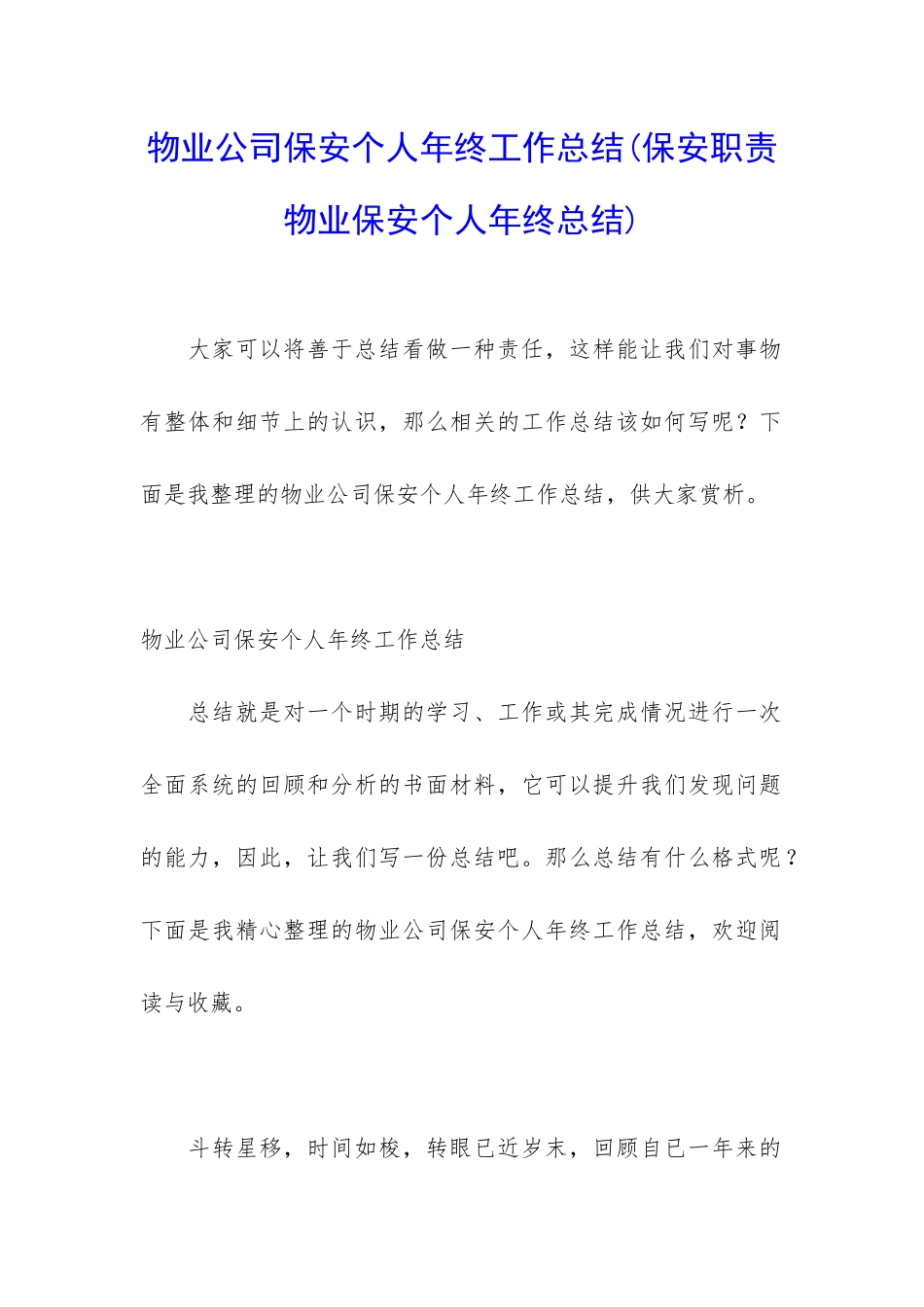 物业公司保安个人年终工作总结(保安职责物业保安个人年终总结)

大家可以将善于总结看做一种责任，这样能让我们对事物有整体和细节上的认识，那么相关的工作总结该如何写呢？下面是我整理的物业公司保安个人年终工作总结，供大家赏析。

物业公司保安个人年终工作总结

总结就是对一个时期的学习、工作或其完成情况进行一次全面系统的回顾和分析的书面材料，它可以提升我们发现问题的能力，因此，让我们写一份总结吧。那么总结有什么格式呢？下面是我精心整理的物业公司保安个人年终工作总结，欢迎阅读与收藏。

斗转星移，时间如梭，转眼已近岁末，回顾自已一年来的